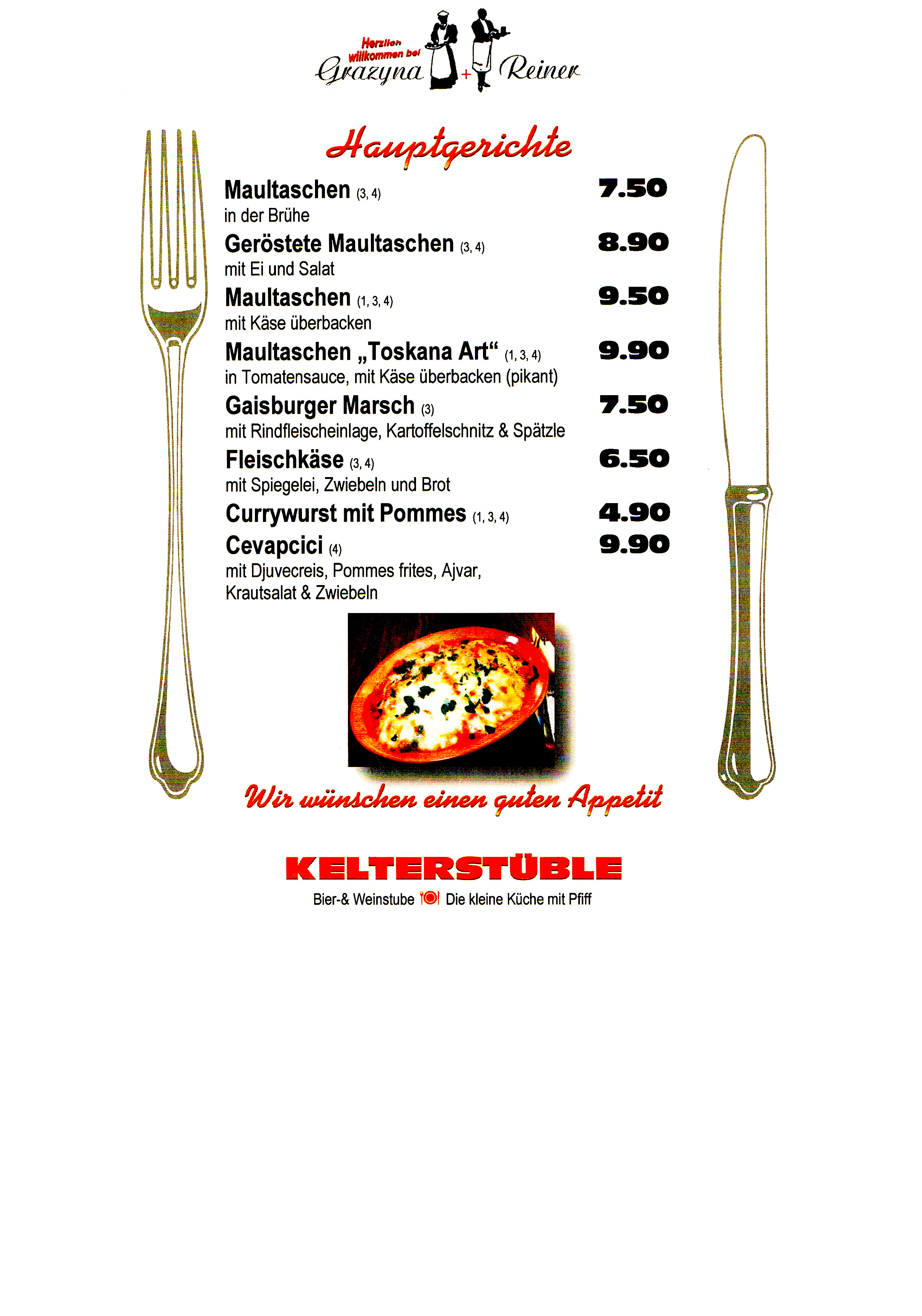 Herzlich willkommen bei
Grazyna + Reiner

Hauptgerichte

Maultaschen (3, 4) 7.50
in der Brühe

Geröstete Maultaschen (3, 4) 8.90
mit Ei und Salat

Maultaschen (1, 3, 4) 9.50
mit Käse überbacken

Maultaschen „Toskana Art“ (1, 3, 4) 9.90
in Tomatensauce, mit Käse überbacken (pikant)

Gaisburger Marsch (3) 7.50
mit Rindfleischeinlage, Kartoffelschnitz & Spätzle

Fleischkäse (3, 4) 6.50
mit Spiegelei, Zwiebeln und Brot

Currywurst mit Pommes (1, 3, 4) 4.90

Cevapcici (4) 9.90
mit Djuvecreis, Pommes frites, Ajvar, Krautsalat & Zwiebeln

Wir wünschen einen guten Appetit

KELTERSTÜBLE
Bier-& Weinstube Die kleine Küche mit Pfiff